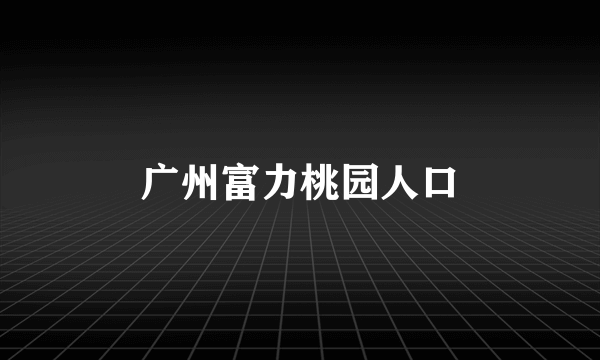 广州富力桃园人口